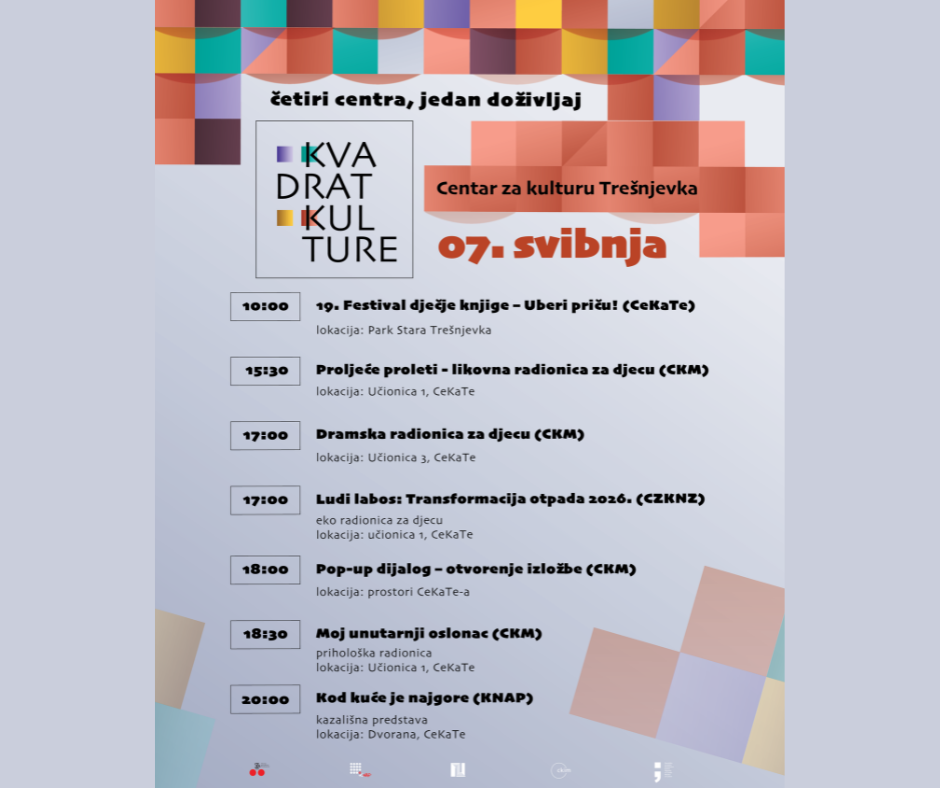 četiri centra, jedan doživljaj

KVA
DRAT
KUL
TURE

Centar za kulturu Trešnjevka

07. svibnja

10:00 19. Festival dječje knjige – Uberi priču! (CeKaTe)
lokacija: Park Stara Trešnjevka

15:30 Proljeće proleti - likovna radionica za djecu (CKM)
lokacija: Učionica 1, CeKaTe

17:00 Dramska radionica za djecu (CKM)
lokacija: Učionica 3, CeKaTe

17:00 Ludi labos: Transformacija otpada 2026. (CZKNZ)
eko radionica za djecu
lokacija: učionica 1, CeKaTe

18:00 Pop-up dijalog – otvorenje izložbe (CKM)
lokacija: prostori CeKaTe-a

18:30 Moj unutarnji oslonac (CKM)
prihološka radionica
lokacija: Učionica 1, CeKaTe

20:00 Kod kuće je najgore (KNAP)
kazališna predstava
lokacija: Dvorana, CeKaTe